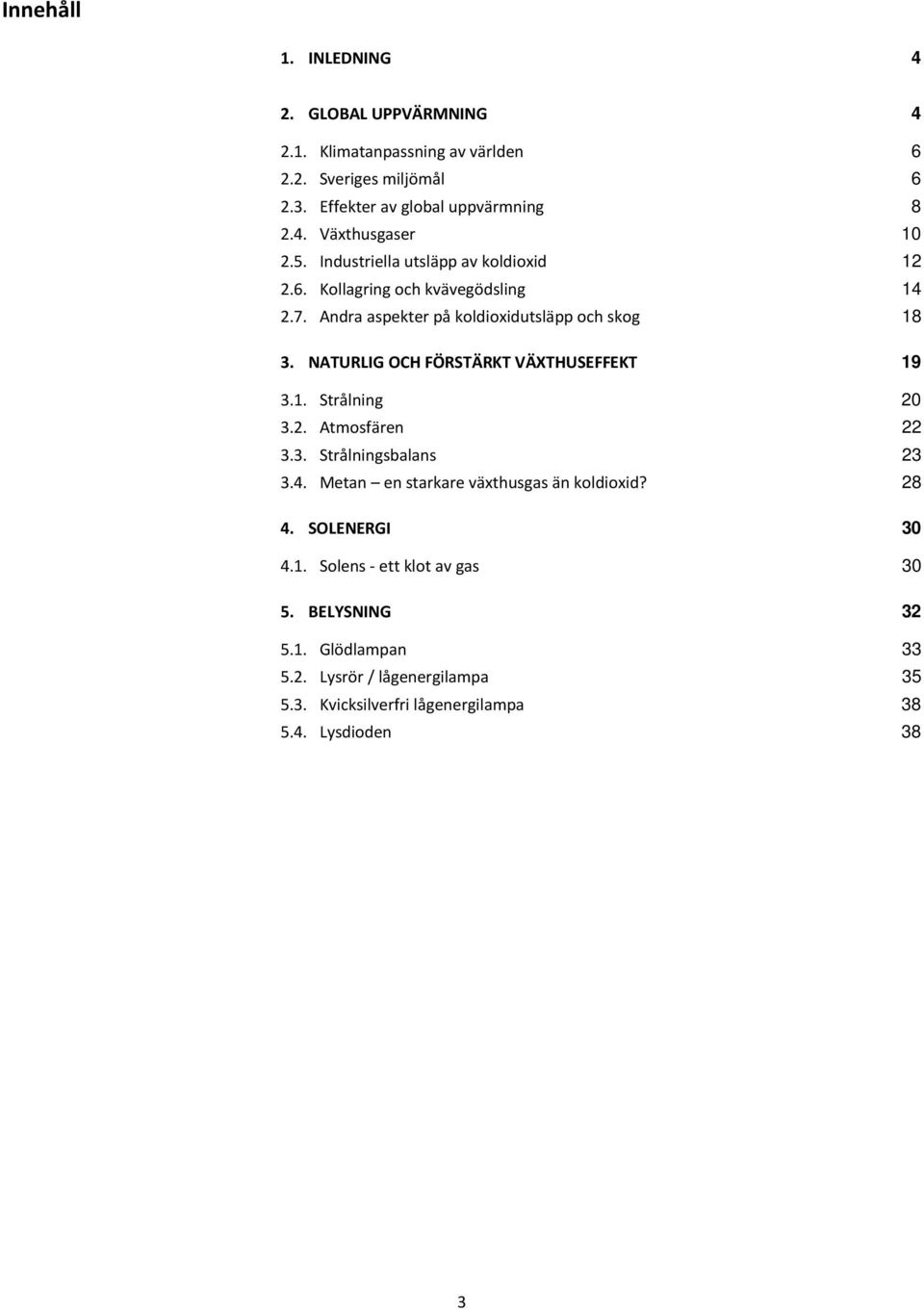 Innehåll

1. INLEDNING 4

2. GLOBAL UPPVÄRMNING 4

2.1. Klimatanpassning av världen 6
2.2. Sveriges miljömål 6
2.3. Effekter av global uppvärmning 8
2.4. Växthusgaser 10
2.5. Industriella utsläpp av koldioxid 12
2.6. Kollagring och kvävegödsling 14
2.7. Andra aspekter på koldioxidutsläpp och skog 18

3. NATURLIG OCH FÖRSTÄRKT VÄXTHUSEFFEKT 19

3.1. Strålning 20
3.2. Atmosfären 22
3.3. Strålningsbalans 23
3.4. Metan – en starkare växthusgas än koldioxid? 28

4. SOLENERGI 30

4.1. Solens - ett klot av gas 30

5. BELYSNING 32

5.1. Glödlampan 33
5.2. Lysrör / lågenergilampa 35
5.3. Kvicksilverfri lågenergilampa 38
5.4. Lysdioden 38

3